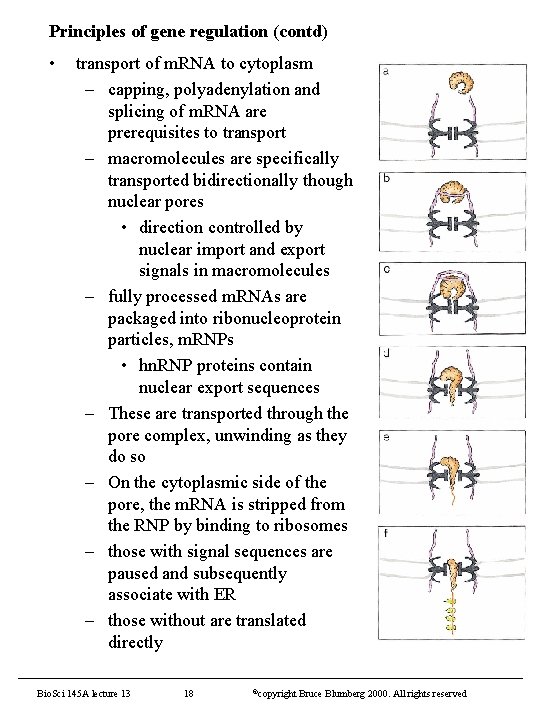 Principles of gene regulation (contd)

• transport of mRNA to cytoplasm

- capping, polyadenylation and splicing of mRNA are prerequisites to transport

- macromolecules are specifically transported bidirectionally though nuclear pores

• direction controlled by nuclear import and export signals in macromolecules

- fully processed mRNAs are packaged into ribonucleoprotein particles, mRNPs

• hnRNP proteins contain nuclear export sequences

- These are transported through the pore complex, unwinding as they do so

- On the cytoplasmic side of the pore, the mRNA is stripped from the RNP by binding to ribosomes

- those with signal sequences are paused and subsequently associate with ER

- those without are translated directly

a

b

c

d

e

f

BioSci 145A lecture 13 18 ©copyright Bruce Blumberg 2000. All rights reserved